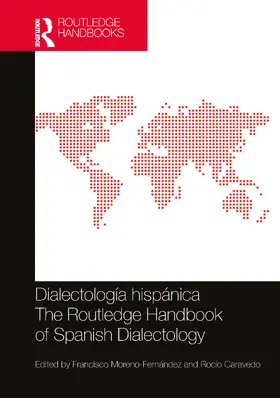 ROUTLEDGE
ROUTLEDGE HANDBOOKS

Dialectología hispánica
The Routledge Handbook of Spanish Dialectology

Edited by Francisco Moreno-Fernández and Rocío Caravedo